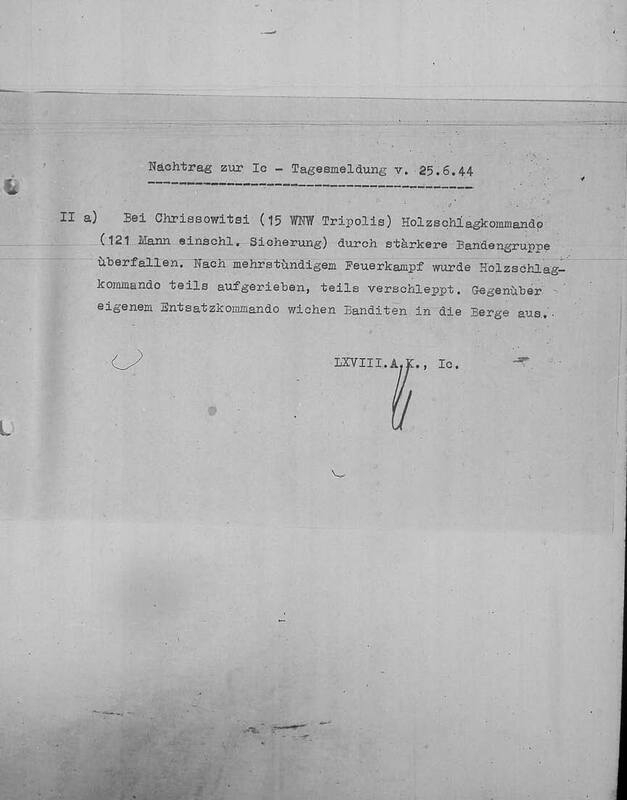 Nachtrag zur Ic - Tagesmeldung v. 25.6.44

II a) Bei Chrissowitsi (15 WNW Tripolis) Holzschlagkommando (121 Mann einschl. Sicherung) durch stärkere Bandengruppe überfallen. Nach mehrstündigem Feuerkampf wurde Holzschlagkommando teils aufgerieben, teils verschleppt. Gegenüber eigenem Entsatzkommando wichen Banditen in die Berge aus.

LXVIII.A.K., Ic.